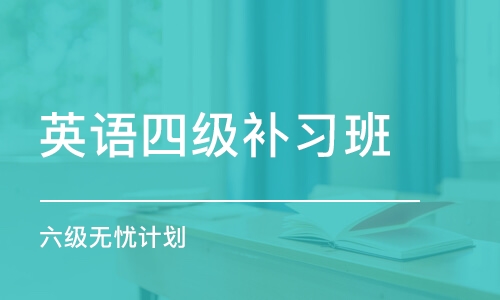 英语四级补习班

六级无忧计划